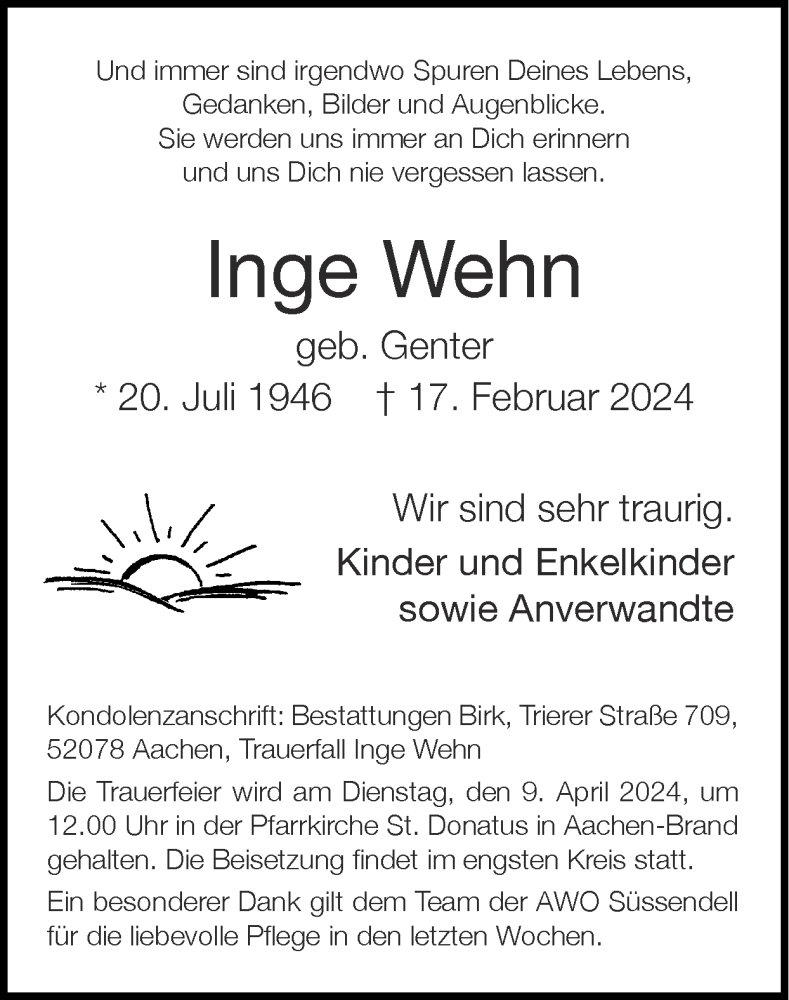 Und immer sind irgendwo Spuren Deines Lebens,
Gedanken, Bilder und Augenblicke.
Sie werden uns immer an Dich erinnern
und uns Dich nie vergessen lassen.

Inge Wehn

geb. Genter

* 20. Juli 1946 † 17. Februar 2024

Wir sind sehr traurig.

Kinder und Enkelkinder
sowie Anverwandte

Kondolenzanschrift: Bestattungen Birk, Trierer Straße 709, 52078 Aachen, Trauerfall Inge Wehn

Die Trauerfeier wird am Dienstag, den 9. April 2024, um 12.00 Uhr in der Pfarrkirche St. Donatus in Aachen-Brand gehalten. Die Beisetzung findet im engsten Kreis statt.

Ein besonderer Dank gilt dem Team der AWO Süssendell für die liebevolle Pflege in den letzten Wochen.